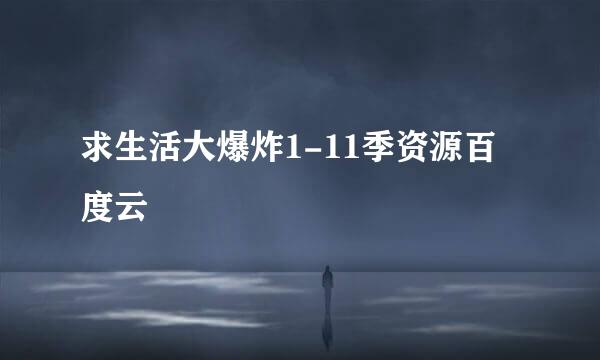 求生活大爆炸1-11季资源百度云